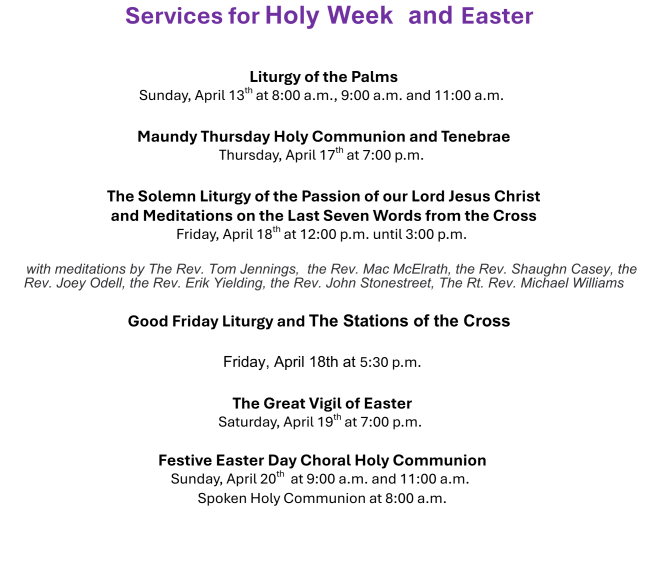 Services for Holy Week and Easter

Liturgy of the Palms
Sunday, April 13$^{th}$ at 8:00 a.m., 9:00 a.m. and 11:00 a.m.

Maundy Thursday Holy Communion and Tenebrae
Thursday, April 17$^{th}$ at 7:00 p.m.

The Solemn Liturgy of the Passion of our Lord Jesus Christ and Meditations on the Last Seven Words from the Cross
Friday, April 18$^{th}$ at 12:00 p.m. until 3:00 p.m.

with meditations by The Rev. Tom Jennings, the Rev. Mac McElrath, the Rev. Shaughn Casey, the Rev. Joey Odell, the Rev. Erik Yielding, the Rev. John Stonestreet, The Rt. Rev. Michael Williams

Good Friday Liturgy and The Stations of the Cross

Friday, April 18th at 5:30 p.m.

The Great Vigil of Easter
Saturday, April 19$^{th}$ at 7:00 p.m.

Festive Easter Day Choral Holy Communion
Sunday, April 20$^{th}$ at 9:00 a.m. and 11:00 a.m.
Spoken Holy Communion at 8:00 a.m.